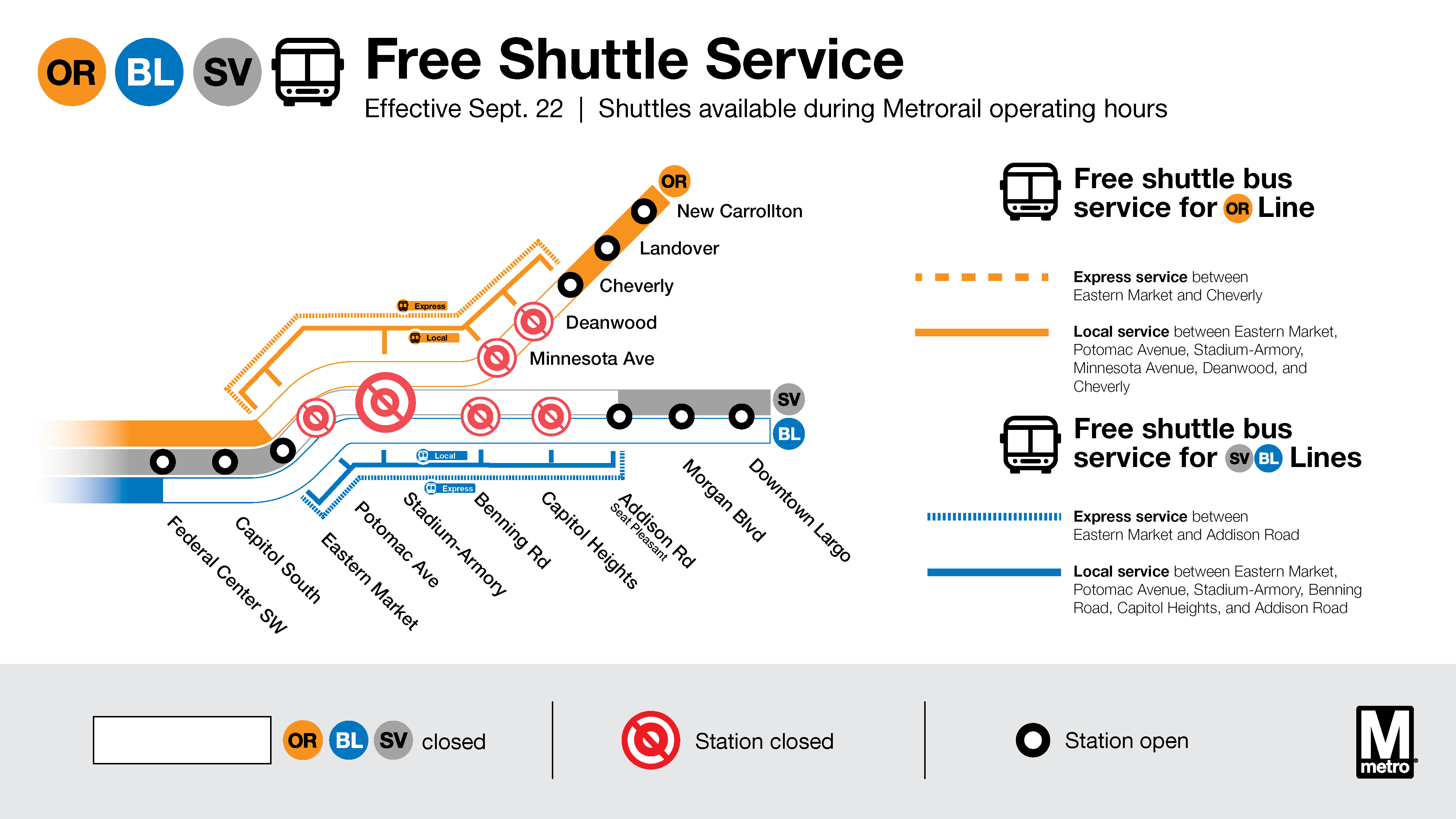 OR BL SV

Free Shuttle Service

Effective Sept. 22 | Shuttles available during Metrorail operating hours

OR
New Carrollton
Landover
Cheverly
Deanwood
Minnesota Ave
Express
Local
SV
BL
Local
Express
Federal Center SW
Capitol South
Eastern Market
Potomac Ave
Stadium-Armory
Benning Rd
Capitol Heights
Addison Rd
Seat Pleasant
Morgan Blvd
Downtown Largo

Free shuttle bus service for OR Line

Express service between Eastern Market and Cheverly

Local service between Eastern Market, Potomac Avenue, Stadium-Armory, Minnesota Avenue, Deanwood, and Cheverly

Free shuttle bus service for SV BL Lines

Express service between Eastern Market and Addison Road

Local service between Eastern Market, Potomac Avenue, Stadium-Armory, Benning Road, Capitol Heights, and Addison Road

OR BL SV closed

Station closed

Station open

M metro